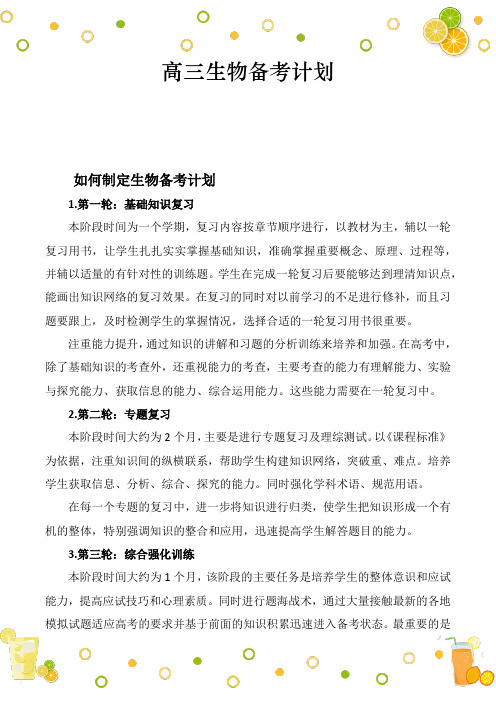 高三生物备考计划

如何制定生物备考计划

1.第一轮：基础知识复习

本阶段时间为一个学期，复习内容按章节顺序进行，以教材为主，辅以一轮复习用书，让学生扎扎实实掌握基础知识，准确掌握重要概念、原理、过程等，并辅以适量的有针对性的训练题。学生在完成一轮复习后要能够达到理清知识点，能画出知识网络的复习效果。在复习的同时对以前学习的不足进行修补，而且习题要跟上，及时检测学生的掌握情况，选择合适的一轮复习用书很重要。

注重能力提升，通过知识的讲解和习题的分析训练来培养和加强。在高考中，除了基础知识的考查外，还重视能力的考查，主要考查的能力有理解能力、实验与探究能力、获取信息的能力、综合运用能力。这些能力需要在一轮复习中。

2.第二轮：专题复习

本阶段时间大约为 2 个月，主要是进行专题复习及理综测试。以《课程标准》为依据，注重知识间的纵横联系，帮助学生构建知识网络，突破重、难点。培养学生获取信息、分析、综合、探究的能力。同时强化学科术语、规范用语。

在每一个专题的复习中，进一步将知识进行归类，使学生把知识形成一个有机的整体，特别强调知识的整合和应用，迅速提高学生解答题目的能力。

3.第三轮：综合强化训练

本阶段时间大约为 1 个月，该阶段的主要任务是培养学生的整体意识和应试能力，提高应试技巧和心理素质。同时进行题海战术，通过大量接触最新的各地模拟试题适应高考的要求并基于前面的知识积累迅速进入备考状态。最重要的是